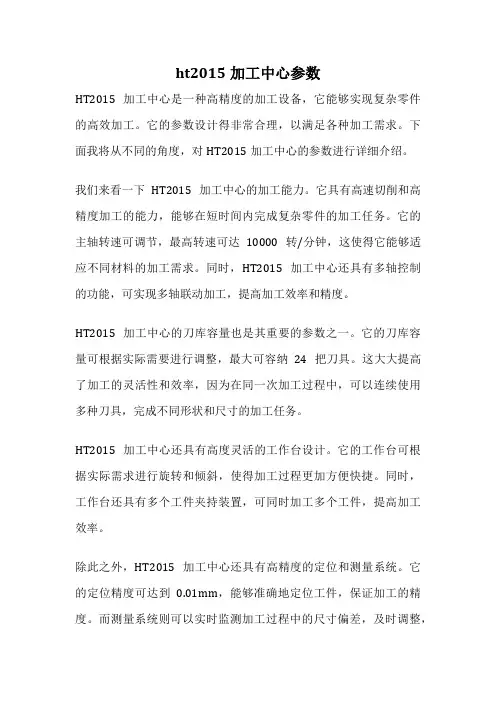 ht2015 加工中心参数

HT2015 加工中心是一种高精度的加工设备，它能够实现复杂零件的高效加工。它的参数设计得非常合理，以满足各种加工需求。下面我将从不同的角度，对 HT2015 加工中心的参数进行详细介绍。

我们来看一下 HT2015 加工中心的加工能力。它具有高速切削和高精度加工的能力，能够在短时间内完成复杂零件的加工任务。它的主轴转速可调节，最高转速可达 10000 转/分钟，这使得它能够适应不同材料的加工需求。同时，HT2015 加工中心还具有多轴控制的功能，可实现多轴联动加工，提高加工效率和精度。

HT2015 加工中心的刀库容量也是其重要的参数之一。它的刀库容量可根据实际需要进行调整，最大可容纳 24 把刀具。这大大提高了加工的灵活性和效率，因为在同一次加工过程中，可以连续使用多种刀具，完成不同形状和尺寸的加工任务。

HT2015 加工中心还具有高度灵活的工作台设计。它的工作台可根据实际需求进行旋转和倾斜，使得加工过程更加方便快捷。同时，工作台还具有多个工件夹持装置，可同时加工多个工件，提高加工效率。

除此之外，HT2015 加工中心还具有高精度的定位和测量系统。它的定位精度可达到 0.01mm，能够准确地定位工件，保证加工的精度。而测量系统则可以实时监测加工过程中的尺寸偏差，及时调整，